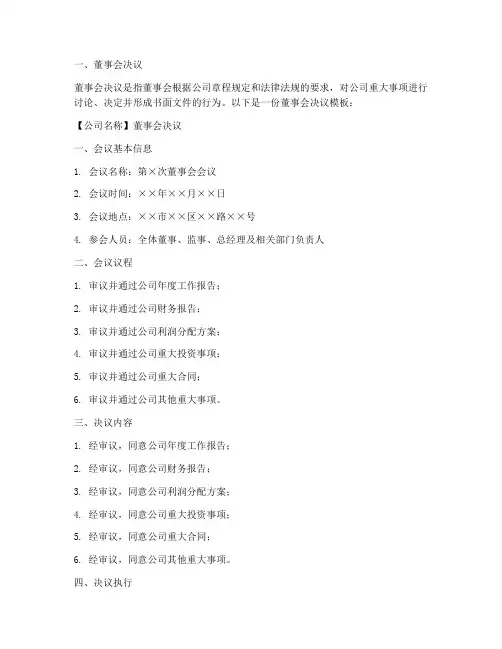 一、董事会决议

董事会决议是指董事会根据公司章程规定和法律法规的要求，对公司重大事项进行讨论、决定并形成书面文件的行为。以下是一份董事会决议模板：

【公司名称】董事会决议

一、会议基本信息

1. 会议名称：第×次董事会会议

2. 会议时间：××年××月××日

3. 会议地点：××市××区××路××号

4. 参会人员：全体董事、监事、总经理及相关部门负责人

二、会议议程

1. 审议并通过公司年度工作报告；

2. 审议并通过公司财务报告；

3. 审议并通过公司利润分配方案；

4. 审议并通过公司重大投资事项；

5. 审议并通过公司重大合同；

6. 审议并通过公司其他重大事项。

三、决议内容

1. 经审议，同意公司年度工作报告；

2. 经审议，同意公司财务报告；

3. 经审议，同意公司利润分配方案；

4. 经审议，同意公司重大投资事项；

5. 经审议，同意公司重大合同；

6. 经审议，同意公司其他重大事项。

四、决议执行